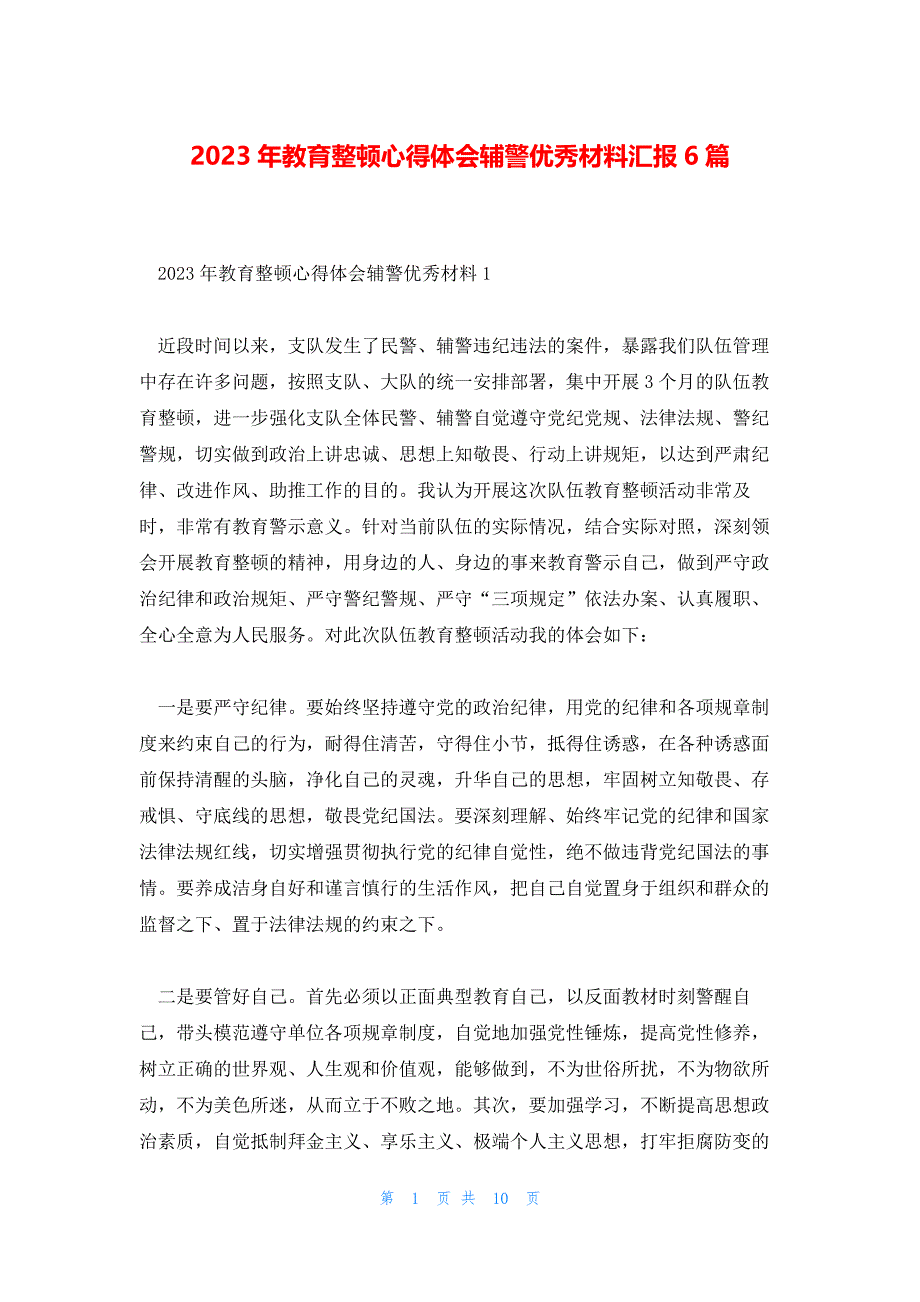 2023 年教育整顿心得体会辅警优秀材料汇报 6 篇

2023 年教育整顿心得体会辅警优秀材料 1

近段时间以来，支队发生了民警、辅警违纪违法的案件，暴露我们队伍管理中存在许多问题，按照支队、大队的统一安排部署，集中开展 3 个月的队伍教育整顿，进一步强化支队全体民警、辅警自觉遵守党纪党规、法律法规、警纪警规，切实做到政治上讲忠诚、思想上知敬畏、行动上讲规矩，以达到严肃纪律、改进作风、助推工作的目的。我认为开展这次队伍教育整顿活动非常及时，非常有教育警示意义。针对当前队伍的实际情况，结合实际对照，深刻领会开展教育整顿的精神，用身边的人、身边的事来教育警示自己，做到严守政治纪律和政治规矩、严守警纪警规、严守“三项规定”依法办案、认真履职、全心全意为人民服务。对此次队伍教育整顿活动我的体会如下：

一是要严守纪律。要始终坚持遵守党的政治纪律，用党的纪律和各项规章制度来约束自己的行为，耐得住清苦，守得住小节，抵得住诱惑，在各种诱惑面前保持清醒的头脑，净化自己的灵魂，升华自己的思想，牢固树立知敬畏、存戒惧、守底线的思想，敬畏党纪国法。要深刻理解、始终牢记党的纪律和国家法律法规红线，切实增强贯彻执行党的纪律自觉性，绝不做违背党纪国法的事情。要养成洁身自好和谨言慎行的生活作风，把自己自觉置身于组织和群众的监督之下、置于法律法规的约束之下。

二是要管好自己。首先必须以正面典型教育自己，以反面教材时刻警醒自己，带头模范遵守单位各项规章制度，自觉地加强党性锤炼，提高党性修养，树立正确的世界观、人生观和价值观，能够做到，不为世俗所扰，不为物欲所动，不为美色所迷，从而立于不败之地。其次，要加强学习，不断提高思想政治素质，自觉抵制拜金主义、享乐主义、极端个人主义思想，打牢拒腐防变的

第 1 页 共 10 页